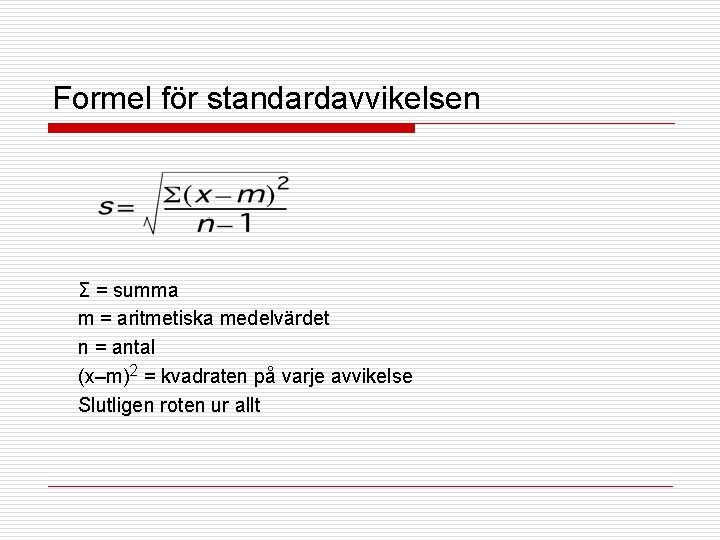 Formel för standardavvikelsen

$s = \sqrt{\frac{\Sigma(x-m)^2}{n-1}}$

Σ = summa
m = aritmetiska medelvärdet
n = antal
$(x–m)^2$ = kvadraten på varje avvikelse
Slutligen roten ur allt